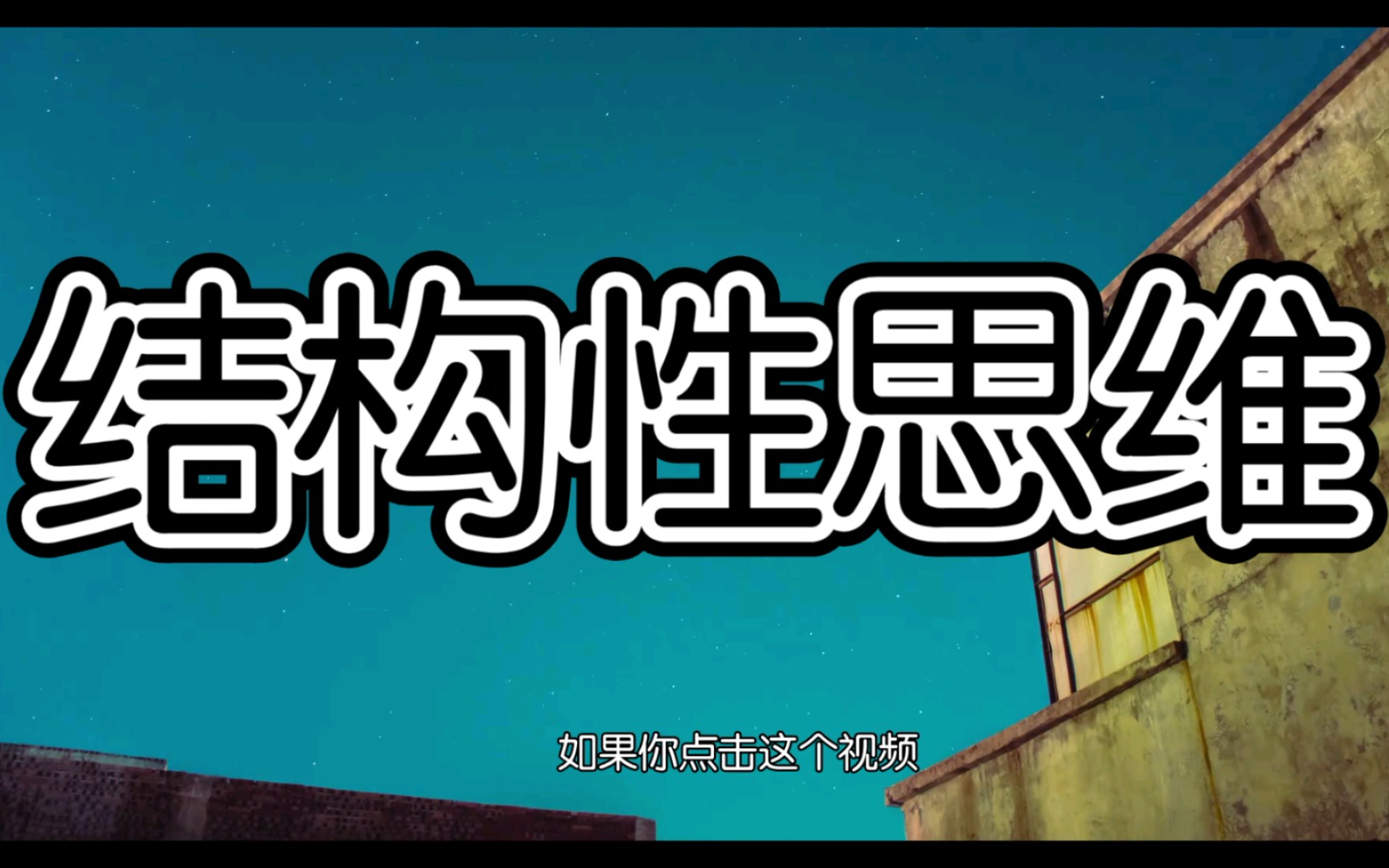 结构性思维

如果你点击这个视频